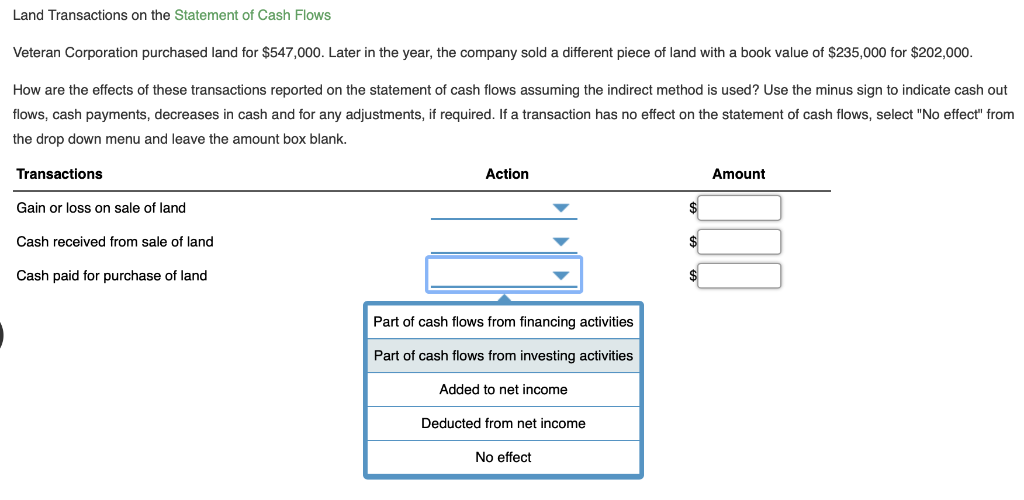 Land Transactions on the Statement of Cash Flows

Veteran Corporation purchased land for $547,000. Later in the year, the company sold a different piece of land with a book value of $235,000 for $202,000.

How are the effects of these transactions reported on the statement of cash flows assuming the indirect method is used? Use the minus sign to indicate cash out flows, cash payments, decreases in cash and for any adjustments, if required. If a transaction has no effect on the statement of cash flows, select "No effect" from the drop down menu and leave the amount box blank.

| Transactions | Action | Amount |
|---|---|---|
| Gain or loss on sale of land | | $ |
| Cash received from sale of land | | $ |
| Cash paid for purchase of land | | $ |

Part of cash flows from financing activities
Part of cash flows from investing activities
Added to net income
Deducted from net income
No effect